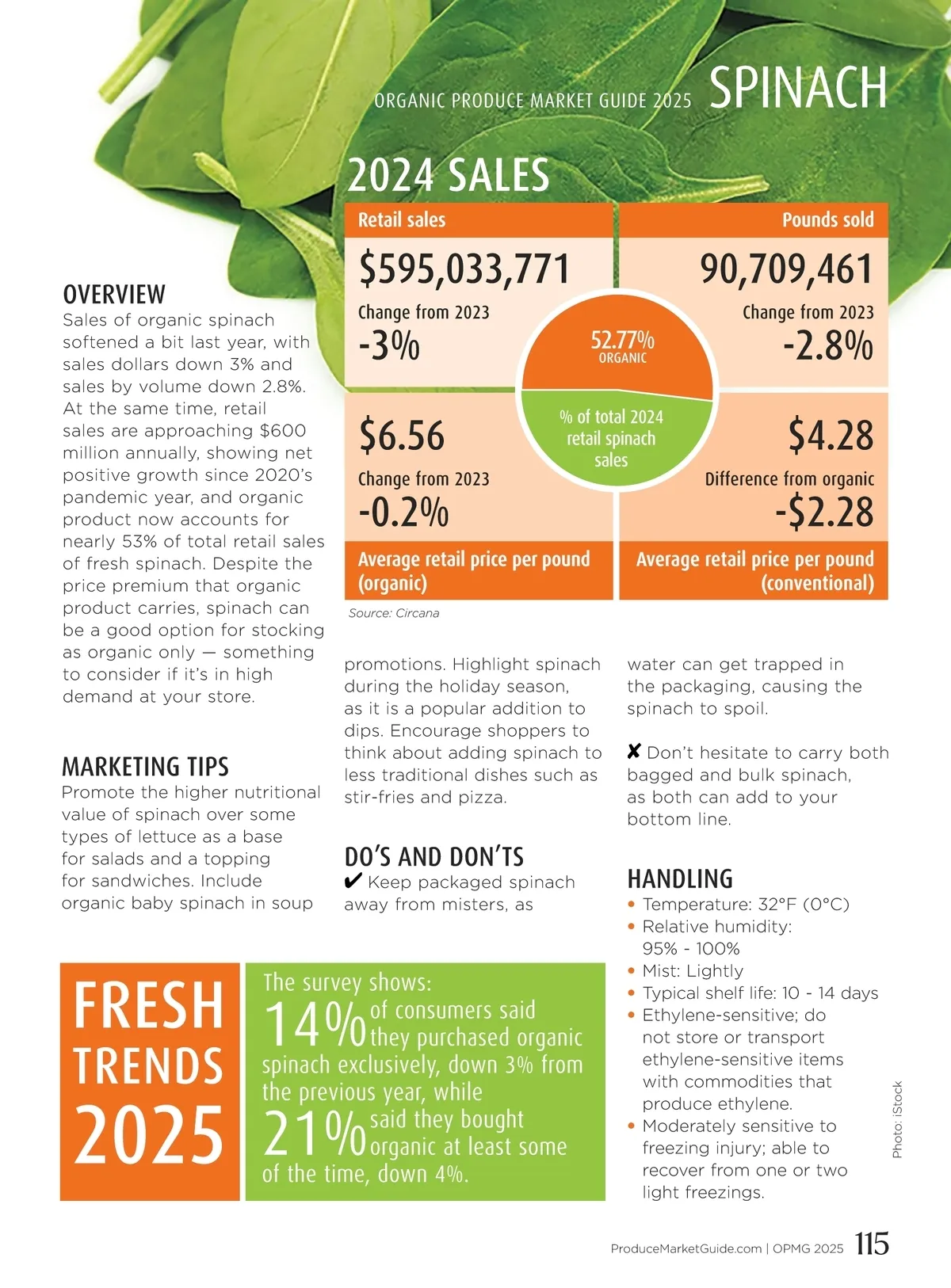 ORGANIC PRODUCE MARKET GUIDE 2025 SPINACH

2024 SALES

Retail sales
$595,033,771
Change from 2023
-3%

Pounds sold
90,709,461
Change from 2023
-2.8%

52.77%
ORGANIC
% of total 2024 retail spinach sales

$6.56
Change from 2023
-0.2%
Average retail price per pound (organic)

$4.28
Difference from organic
-$2.28
Average retail price per pound (conventional)

Source: Circana

OVERVIEW
Sales of organic spinach softened a bit last year, with sales dollars down 3% and sales by volume down 2.8%. At the same time, retail sales are approaching $600 million annually, showing net positive growth since 2020's pandemic year, and organic product now accounts for nearly 53% of total retail sales of fresh spinach. Despite the price premium that organic product carries, spinach can be a good option for stocking as organic only — something to consider if it's in high demand at your store.

MARKETING TIPS
Promote the higher nutritional value of spinach over some types of lettuce as a base for salads and a topping for sandwiches. Include organic baby spinach in soup promotions. Highlight spinach during the holiday season, as it is a popular addition to dips. Encourage shoppers to think about adding spinach to less traditional dishes such as stir-fries and pizza.

DO'S AND DON'TS
✔ Keep packaged spinach away from misters, as water can get trapped in the packaging, causing the spinach to spoil.

✘ Don't hesitate to carry both bagged and bulk spinach, as both can add to your bottom line.

HANDLING
• Temperature: 32°F (0°C)
• Relative humidity: 95% - 100%
• Mist: Lightly
• Typical shelf life: 10 - 14 days
• Ethylene-sensitive; do not store or transport ethylene-sensitive items with commodities that produce ethylene.
• Moderately sensitive to freezing injury; able to recover from one or two light freezings.

FRESH TRENDS 2025

The survey shows:
14% of consumers said they purchased organic spinach exclusively, down 3% from the previous year, while 21% said they bought organic at least some of the time, down 4%.

Photo: iStock

ProduceMarketGuide.com | OPMG 2025 115